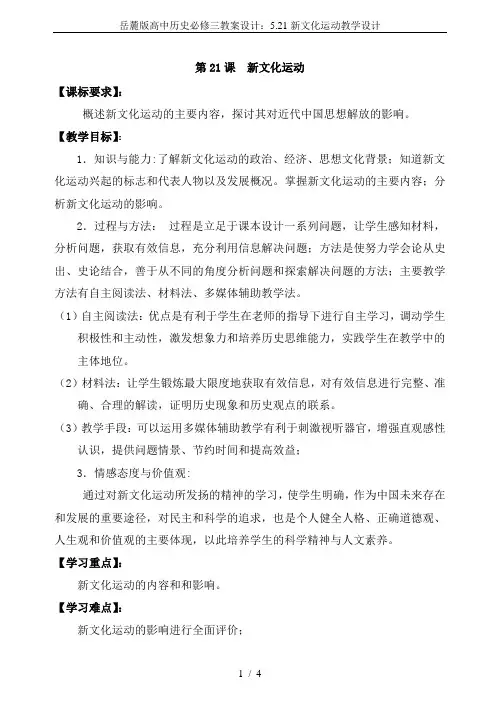 岳麓版高中历史必修三教案设计：5.21 新文化运动教学设计

第 21 课 新文化运动

【课标要求】：

概述新文化运动的主要内容，探讨其对近代中国思想解放的影响。

【教学目标】：

1．知识与能力:了解新文化运动的政治、经济、思想文化背景；知道新文化运动兴起的标志和代表人物以及发展概况。掌握新文化运动的主要内容；分析新文化运动的影响。

2．过程与方法： 过程是立足于课本设计一系列问题，让学生感知材料，分析问题，获取有效信息，充分利用信息解决问题；方法是使努力学会论从史出、史论结合，善于从不同的角度分析问题和探索解决问题的方法；主要教学方法有自主阅读法、材料法、多媒体辅助教学法。

（1）自主阅读法：优点是有利于学生在老师的指导下进行自主学习，调动学生积极性和主动性，激发想象力和培养历史思维能力，实践学生在教学中的主体地位。

（2）材料法：让学生锻炼最大限度地获取有效信息，对有效信息进行完整、准确、合理的解读，证明历史现象和历史观点的联系。

（3）教学手段：可以运用多媒体辅助教学有利于刺激视听器官，增强直观感性认识，提供问题情景、节约时间和提高效益；

3．情感态度与价值观:

通过对新文化运动所发扬的精神的学习，使学生明确，作为中国未来存在和发展的重要途径，对民主和科学的追求，也是个人健全人格、正确道德观、人生观和价值观的主要体现，以此培养学生的科学精神与人文素养。

【学习重点】：

新文化运动的内容和和影响。

【学习难点】：

新文化运动的影响进行全面评价；

1 / 4